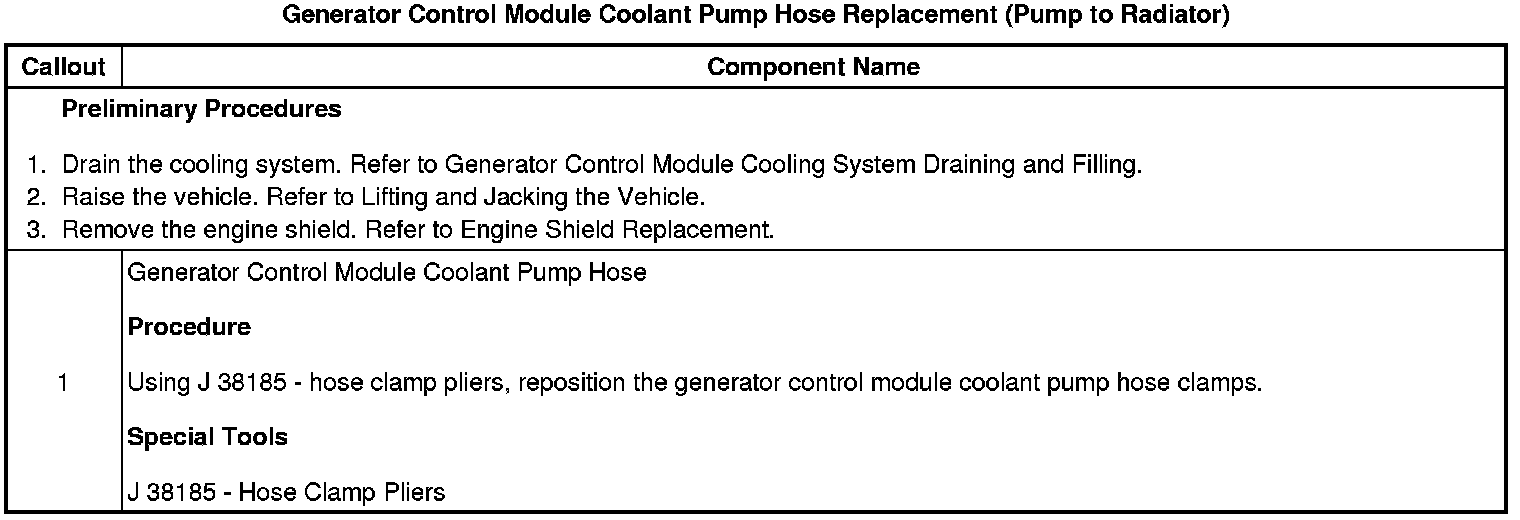 Generator Control Module Coolant Pump Hose Replacement (Pump to Radiator)

| Callout | Component Name |
|---|---|
| Preliminary Procedures 1. Drain the cooling system. Refer to Generator Control Module Cooling System Draining and Filling. 2. Raise the vehicle. Refer to Lifting and Jacking the Vehicle. 3. Remove the engine shield. Refer to Engine Shield Replacement. | |
| 1 | Generator Control Module Coolant Pump Hose Procedure Using J 38185 - hose clamp pliers, reposition the generator control module coolant pump hose clamps. Special Tools J 38185 - Hose Clamp Pliers |